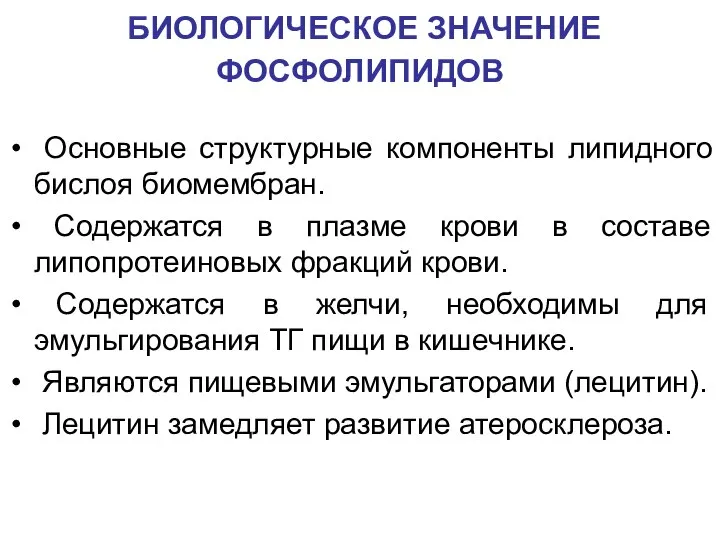 БИОЛОГИЧЕСКОЕ ЗНАЧЕНИЕ ФОСФОЛИПИДОВ

• Основные структурные компоненты липидного бислоя биомембран.
• Содержатся в плазме крови в составе липопротеиновых фракций крови.
• Содержатся в желчи, необходимы для эмульгирования ТГ пищи в кишечнике.
• Являются пищевыми эмульгаторами (лецитин).
• Лецитин замедляет развитие атеросклероза.